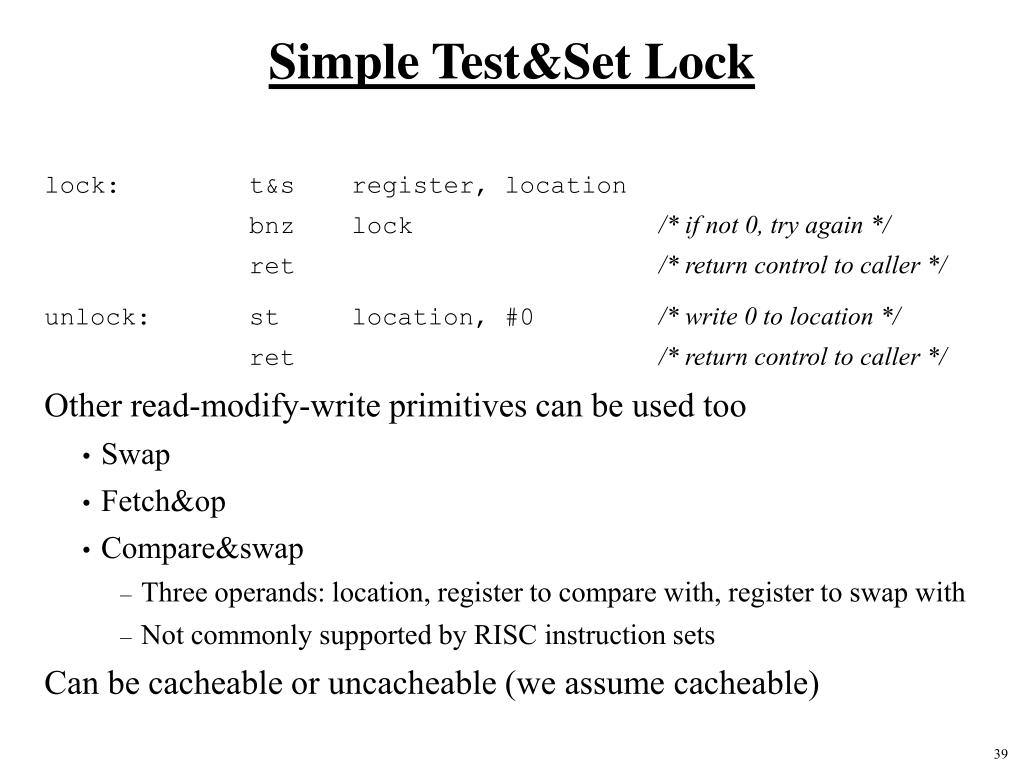 Simple Test&Set Lock

lock: t&s register, location
bnz lock /* if not 0, try again */
ret /* return control to caller */

unlock: st location, #0 /* write 0 to location */
ret /* return control to caller */

Other read-modify-write primitives can be used too

• Swap
• Fetch&op
• Compare&swap
– Three operands: location, register to compare with, register to swap with
– Not commonly supported by RISC instruction sets

Can be cacheable or uncacheable (we assume cacheable)

39